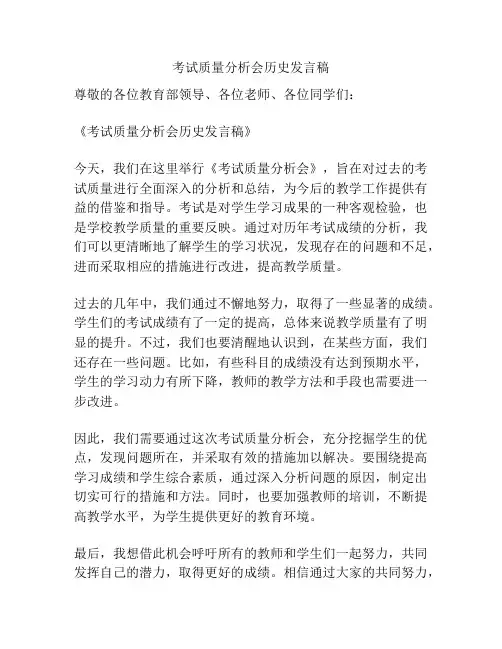 考试质量分析会历史发言稿

尊敬的各位教育部领导、各位老师、各位同学们：

《考试质量分析会历史发言稿》

今天，我们在这里举行《考试质量分析会》，旨在对过去的考试质量进行全面深入的分析和总结，为今后的教学工作提供有益的借鉴和指导。考试是对学生学习成果的一种客观检验，也是学校教学质量的重要反映。通过对历年考试成绩的分析，我们可以更清晰地了解学生的学习状况，发现存在的问题和不足，进而采取相应的措施进行改进，提高教学质量。

过去的几年中，我们通过不懈地努力，取得了一些显著的成绩。学生们的考试成绩有了一定的提高，总体来说教学质量有了明显的提升。不过，我们也要清醒地认识到，在某些方面，我们还存在一些问题。比如，有些科目的成绩没有达到预期水平，学生的学习动力有所下降，教师的教学方法和手段也需要进一步改进。

因此，我们需要通过这次考试质量分析会，充分挖掘学生的优点，发现问题所在，并采取有效的措施加以解决。要围绕提高学习成绩和学生综合素质，通过深入分析问题的原因，制定出切实可行的措施和方法。同时，也要加强教师的培训，不断提高教学水平，为学生提供更好的教育环境。

最后，我想借此机会呼吁所有的教师和学生们一起努力，共同发挥自己的潜力，取得更好的成绩。相信通过大家的共同努力，